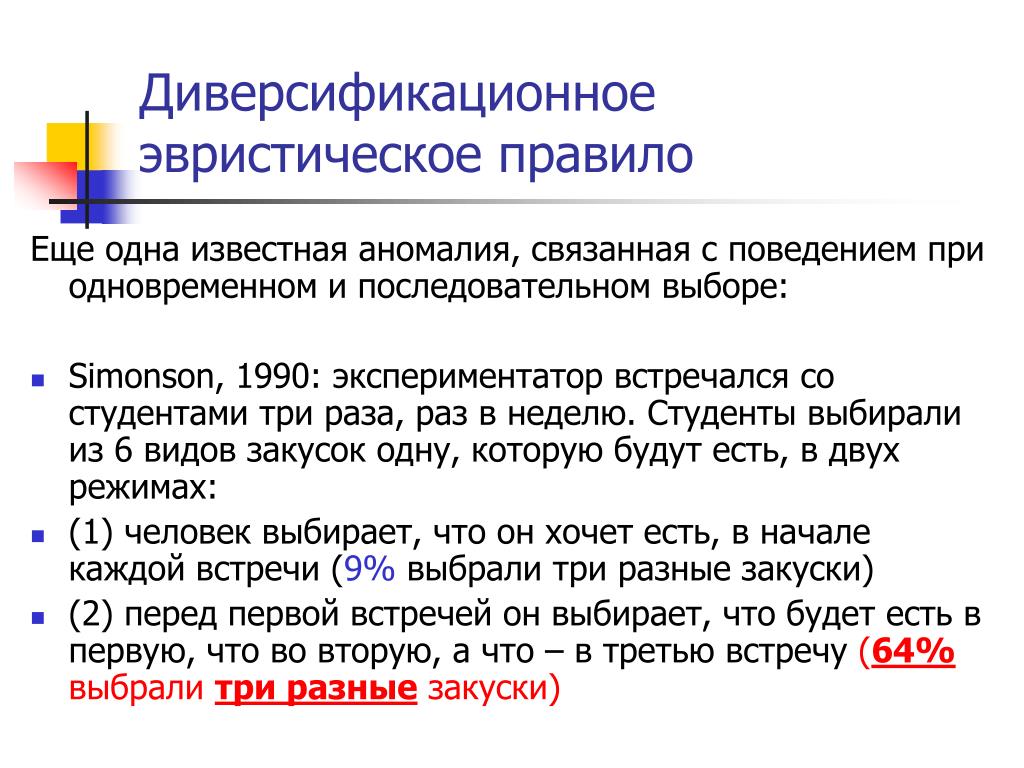 Диверсификационное эвристическое правило

Еще одна известная аномалия, связанная с поведением при одновременном и последовательном выборе:

• Simonson, 1990: экспериментатор встречался со студентами три раза, раз в неделю. Студенты выбирали из 6 видов закусок одну, которую будут есть, в двух режимах:
• (1) человек выбирает, что он хочет есть, в начале каждой встречи (9% выбрали три разные закуски)
• (2) перед первой встречей он выбирает, что будет есть в первую, что во вторую, а что – в третью встречу (64% выбрали три разные закуски)